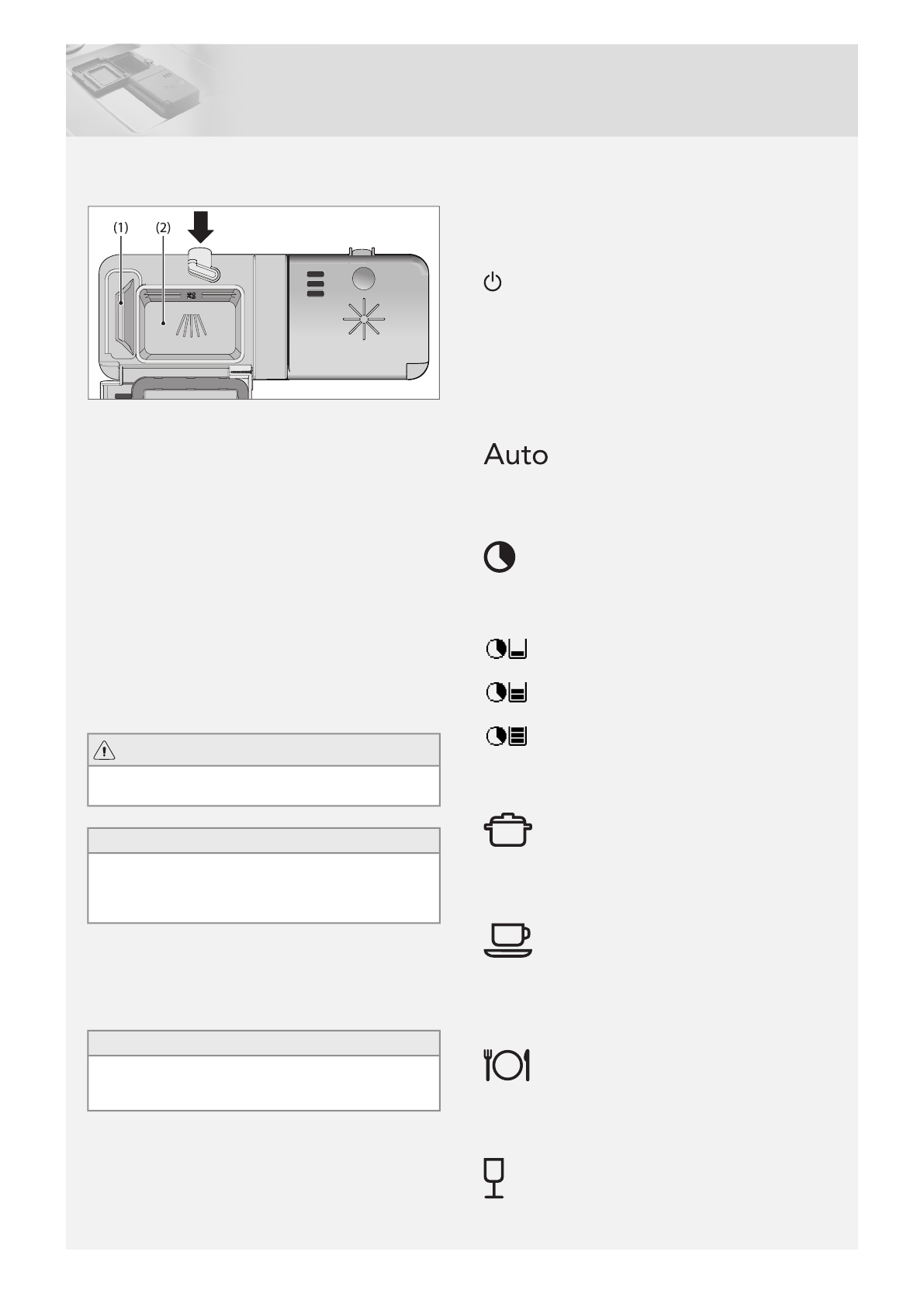 (1)
(2)

Auto